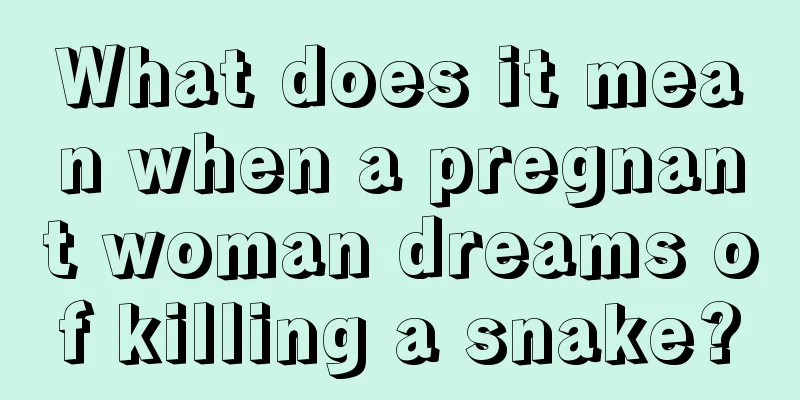 What does it mean when a pregnant woman dreams of killing a snake?